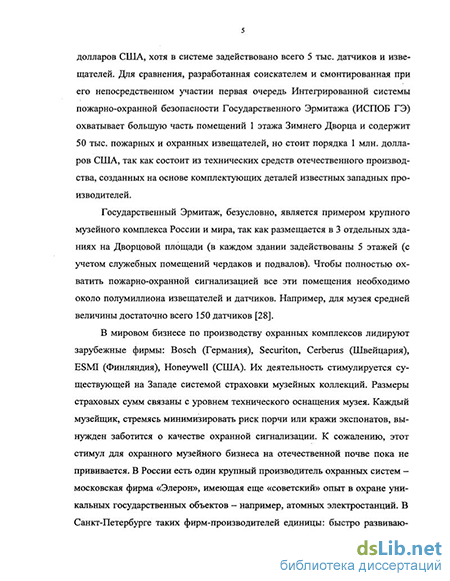 5

долларов США, хотя в системе задействовано всего 5 тыс. датчиков и извещателей. Для сравнения, разработанная соискателем и смонтированная при его непосредственном участии первая очередь Интегрированной системы пожарно-охранной безопасности Государственного Эрмитажа (ИСПОБ ГЭ) охватывает большую часть помещений 1 этажа Зимнего Дворца и содержит 50 тыс. пожарных и охранных извещателей, но стоит порядка 1 млн. долларов США, так как состоит из технических средств отечественного производства, созданных на основе комплектующих деталей известных западных производителей.

Государственный Эрмитаж, безусловно, является примером крупного музейного комплекса России и мира, так как размещается в 3 отдельных зданиях на Дворцовой площади (в каждом здании задействованы 5 этажей (с учетом служебных помещений чердаков и подвалов). Чтобы полностью охватить пожарно-охранной сигнализацией все эти помещения необходимо около полумиллиона извещателей и датчиков. Например, для музея средней величины достаточно всего 150 датчиков [28].

В мировом бизнесе по производству охранных комплексов лидируют зарубежные фирмы: Bosch (Германия), Securiton, Cerberus (Швейцария), ESMI (Финляндия), Honeywell (США). Их деятельность стимулируется существующей на Западе системой страховки музейных коллекций. Размеры страховых сумм связаны с уровнем технического оснащения музея. Каждый музейщик, стремясь минимизировать риск порчи или кражи экспонатов, вынужден заботится о качестве охранной сигнализации. К сожалению, этот стимул для охранного музейного бизнеса на отечественной почве пока не прививается. В России есть один крупный производитель охранных систем – московская фирма «Элерон», имеющая еще «советский» опыт в охране уникальных государственных объектов – например, атомных электростанций. В Санкт-Петербурге таких фирм-производителей единицы: быстро развиваю-

dsLib.net
библиотека диссертаций